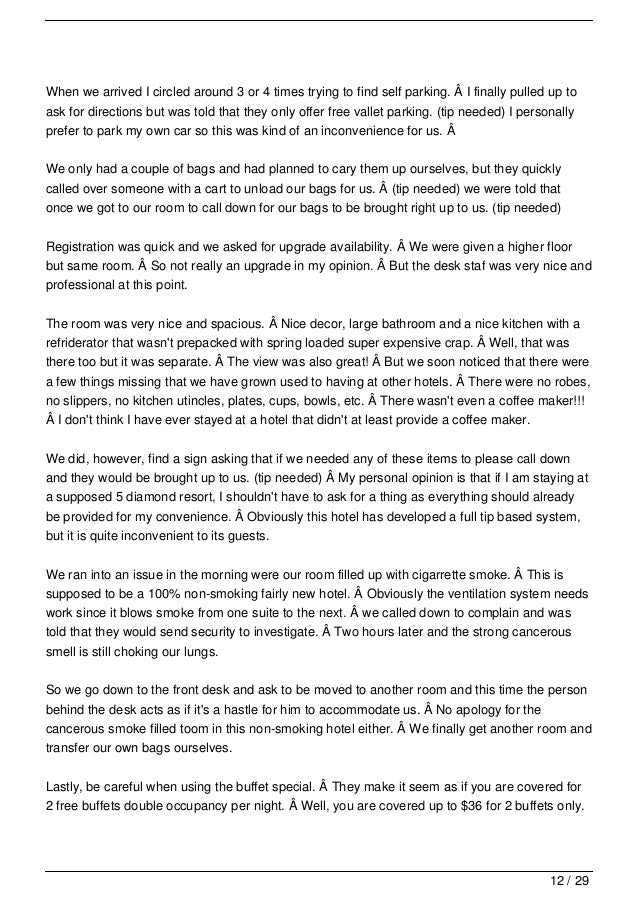 When we arrived I circled around 3 or 4 times trying to find self parking. Â I finally pulled up to ask for directions but was told that they only offer free vallet parking. (tip needed) I personally prefer to park my own car so this was kind of an inconvenience for us. Â

We only had a couple of bags and had planned to cary them up ourselves, but they quickly called over someone with a cart to unload our bags for us. Â (tip needed) we were told that once we got to our room to call down for our bags to be brought right up to us. (tip needed)

Registration was quick and we asked for upgrade availability. Â We were given a higher floor but same room. Â So not really an upgrade in my opinion. Â But the desk staf was very nice and professional at this point.

The room was very nice and spacious. Â Nice decor, large bathroom and a nice kitchen with a refriderator that wasn't prepacked with spring loaded super expensive crap. Â Well, that was there too but it was separate. Â The view was also great! Â But we soon noticed that there were a few things missing that we have grown used to having at other hotels. Â There were no robes, no slippers, no kitchen utincles, plates, cups, bowls, etc. Â There wasn't even a coffee maker!!! Â I don't think I have ever stayed at a hotel that didn't at least provide a coffee maker.

We did, however, find a sign asking that if we needed any of these items to please call down and they would be brought up to us. (tip needed) Â My personal opinion is that if I am staying at a supposed 5 diamond resort, I shouldn't have to ask for a thing as everything should already be provided for my convenience. Â Obviously this hotel has developed a full tip based system, but it is quite inconvenient to its guests.

We ran into an issue in the morning were our room filled up with cigarrette smoke. Â This is supposed to be a 100% non-smoking fairly new hotel. Â Obviously the ventilation system needs work since it blows smoke from one suite to the next. Â we called down to complain and was told that they would send security to investigate. Â Two hours later and the strong cancerous smell is still choking our lungs.

So we go down to the front desk and ask to be moved to another room and this time the person behind the desk acts as if it's a hastle for him to accommodate us. Â No apology for the cancerous smoke filled toom in this non-smoking hotel either. Â We finally get another room and transfer our own bags ourselves.

Lastly, be careful when using the buffet special. Â They make it seem as if you are covered for 2 free buffets double occupancy per night. Â Well, you are covered up to $36 for 2 buffets only.

12 / 29